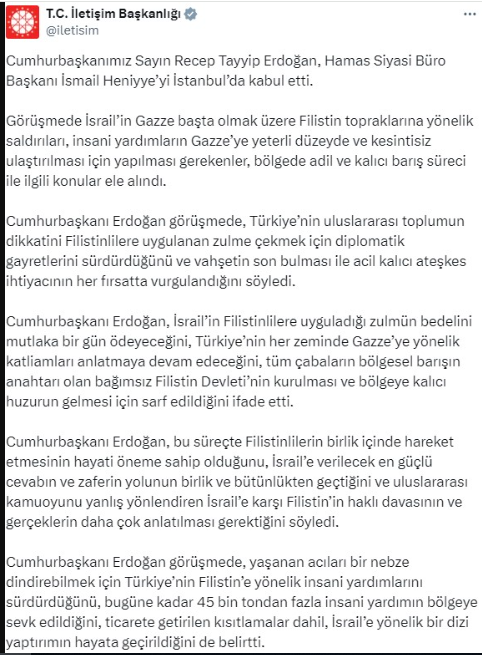 T.C. İletişim Başkanlığı
@iletisim

Cumhurbaşkanımız Sayın Recep Tayyip Erdoğan, Hamas Siyasi Büro Başkanı İsmail Heniyye'yi İstanbul'da kabul etti.

Görüşmede İsrail'in Gazze başta olmak üzere Filistin topraklarına yönelik saldırıları, insani yardımların Gazze'ye yeterli düzeyde ve kesintisiz ulaştırılması için yapılması gerekenler, bölgede adil ve kalıcı barış süreci ile ilgili konular ele alındı.

Cumhurbaşkanı Erdoğan görüşmede, Türkiye'nin uluslararası toplumun dikkatini Filistinlilere uygulanan zulme çekmek için diplomatik gayretlerini sürdürdüğünü ve vahşetin son bulması ile acil kalıcı ateşkes ihtiyacının her fırsatta vurgulandığını söyledi.

Cumhurbaşkanı Erdoğan, İsrail'in Filistinlilere uyguladığı zulmün bedelini mutlaka bir gün ödeyeceğini, Türkiye'nin her zeminde Gazze'ye yönelik katliamları anlatmaya devam edeceğini, tüm çabaların bölgesel barışın anahtarı olan bağımsız Filistin Devleti'nin kurulması ve bölgeye kalıcı huzurun gelmesi için sarf edildiğini ifade etti.

Cumhurbaşkanı Erdoğan, bu süreçte Filistinlilerin birlik içinde hareket etmesinin hayati öneme sahip olduğunu, İsrail'e verilecek en güçlü cevabın ve zaferin yolunun birlik ve bütünlükten geçtiğini ve uluslararası kamuoyunu yanlış yönlendiren İsrail'e karşı Filistin'in haklı davasının ve gerçeklerin daha çok anlatılması gerektiğini söyledi.

Cumhurbaşkanı Erdoğan görüşmede, yaşanan acıları bir nebze dindirebilmek için Türkiye'nin Filistin'e yönelik insani yardımlarını sürdürdüğünü, bugüne kadar 45 bin tondan fazla insani yardımın bölgeye sevk edildiğini, ticarete getirilen kısıtlamalar dahil, İsrail'e yönelik bir dizi yaptırımın hayata geçirildiğini de belirtti.